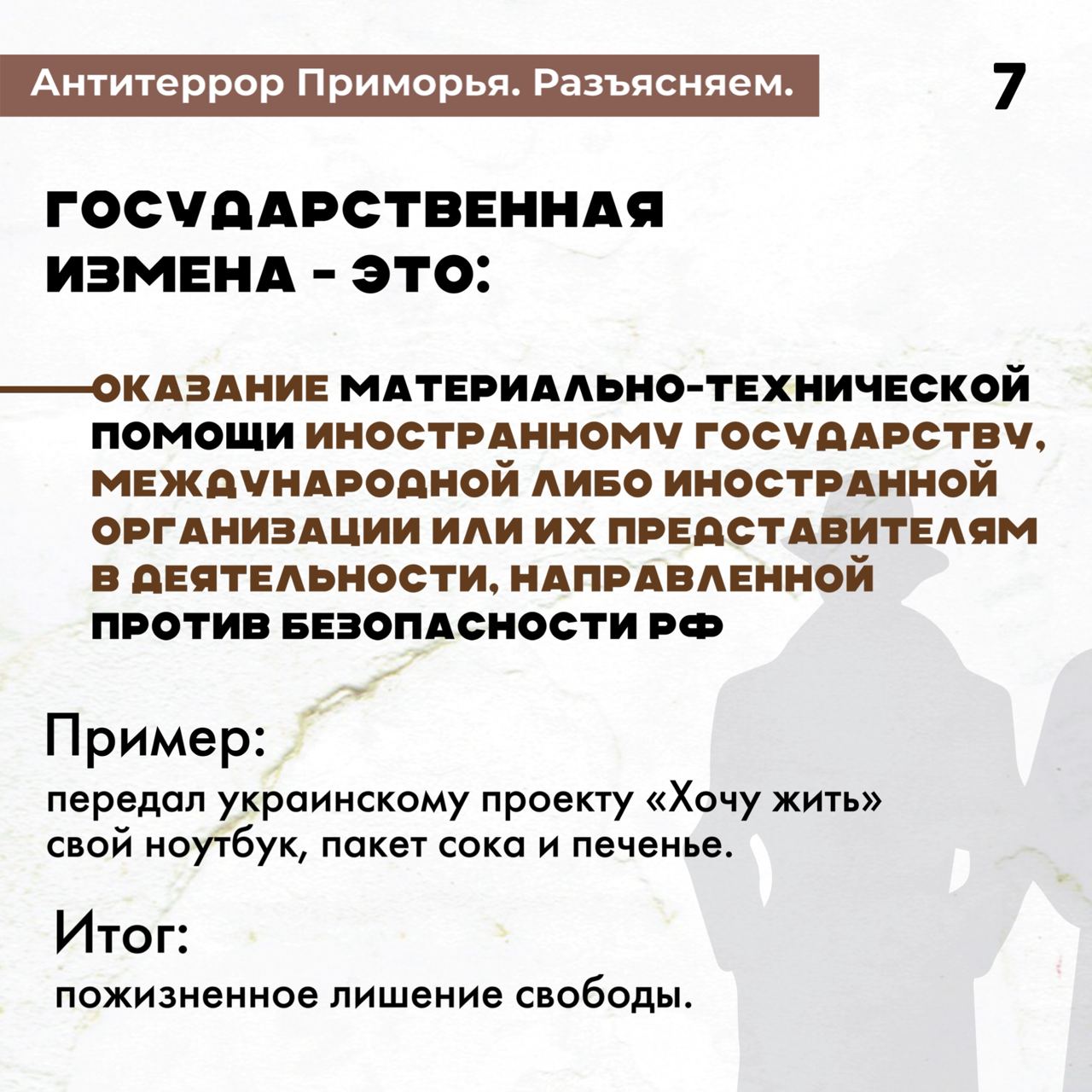 Антитеррор Приморья. Разъясняем.

7

ГОСУДАРСТВЕННАЯ ИЗМЕНА - ЭТО:

ОКАЗАНИЕ МАТЕРИАЛЬНО-ТЕХНИЧЕСКОЙ ПОМОЩИ ИНОСТРАННОМУ ГОСУДАРСТВУ, МЕЖДУНАРОДНОЙ ЛИБО ИНОСТРАННОЙ ОРГАНИЗАЦИИ ИЛИ ИХ ПРЕДСТАВИТЕЛЯМ В ДЕЯТЕЛЬНОСТИ, НАПРАВЛЕННОЙ ПРОТИВ БЕЗОПАСНОСТИ РФ

Пример:

передал украинскому проекту «Хочу жить» свой ноутбук, пакет сока и печенье.

Итог:

пожизненное лишение свободы.